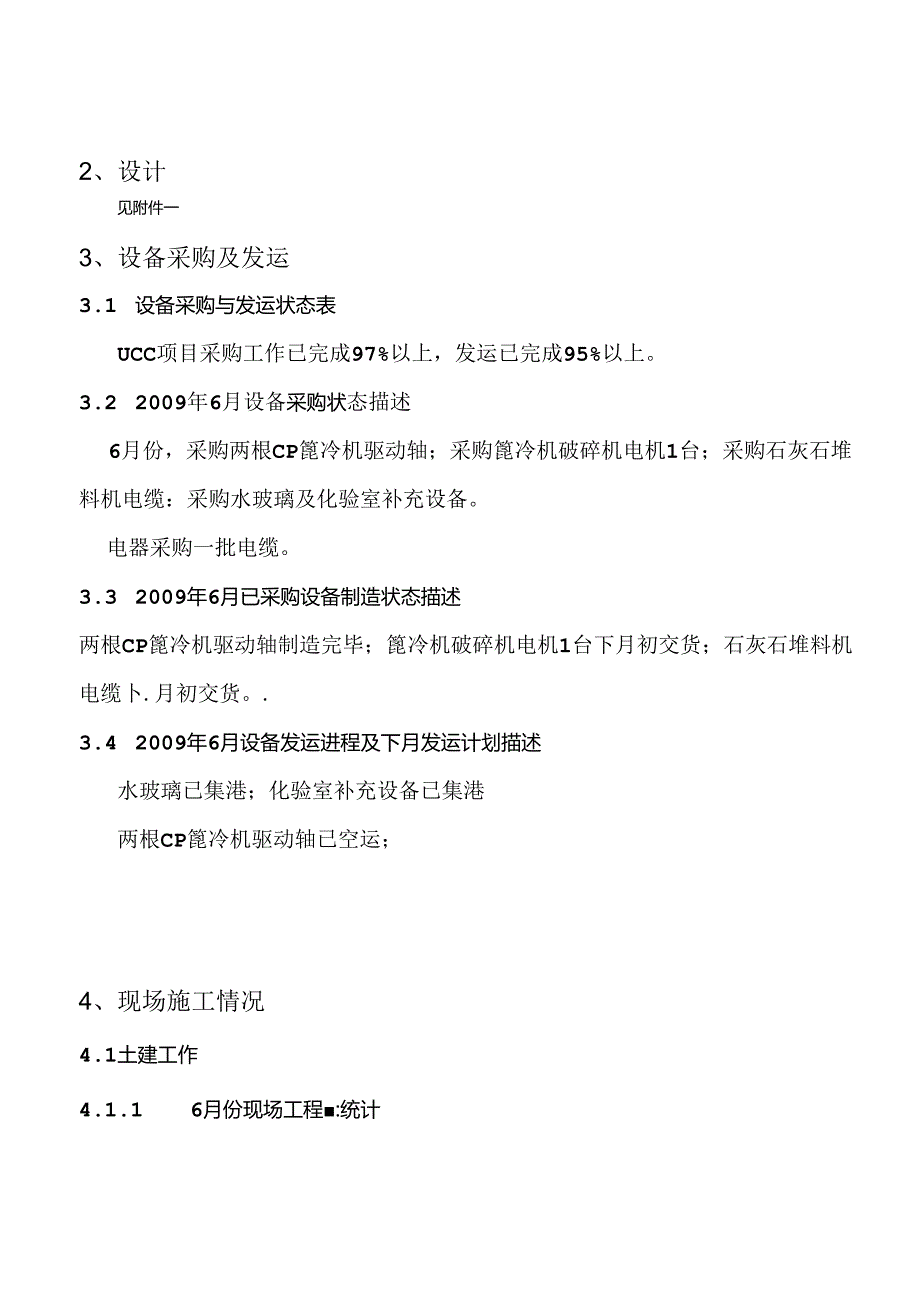 2、设计

见附件一

3、设备采购及发运

3.1 设备采购与发运状态表

UCC项目采购工作已完成97%以上，发运已完成95%以上。

3.2 2009年6月设备采购状态描述

6月份，采购两根CP篦冷机驱动轴；采购篦冷机破碎机电机1台；采购石灰石堆料机电缆：采购水玻璃及化验室补充设备。

电器采购一批电缆。

3.3 2009年6月已采购设备制造状态描述

两根CP篦冷机驱动轴制造完毕；篦冷机破碎机电机1台下月初交货；石灰石堆料机电缆卜.月初交货。.

3.4 2009年6月设备发运进程及下月发运计划描述

水玻璃已集港；化验室补充设备已集港

两根CP篦冷机驱动轴已空运；

4、现场施工情况

4.1土建工作

4.1.1 6月份现场工程■:统计